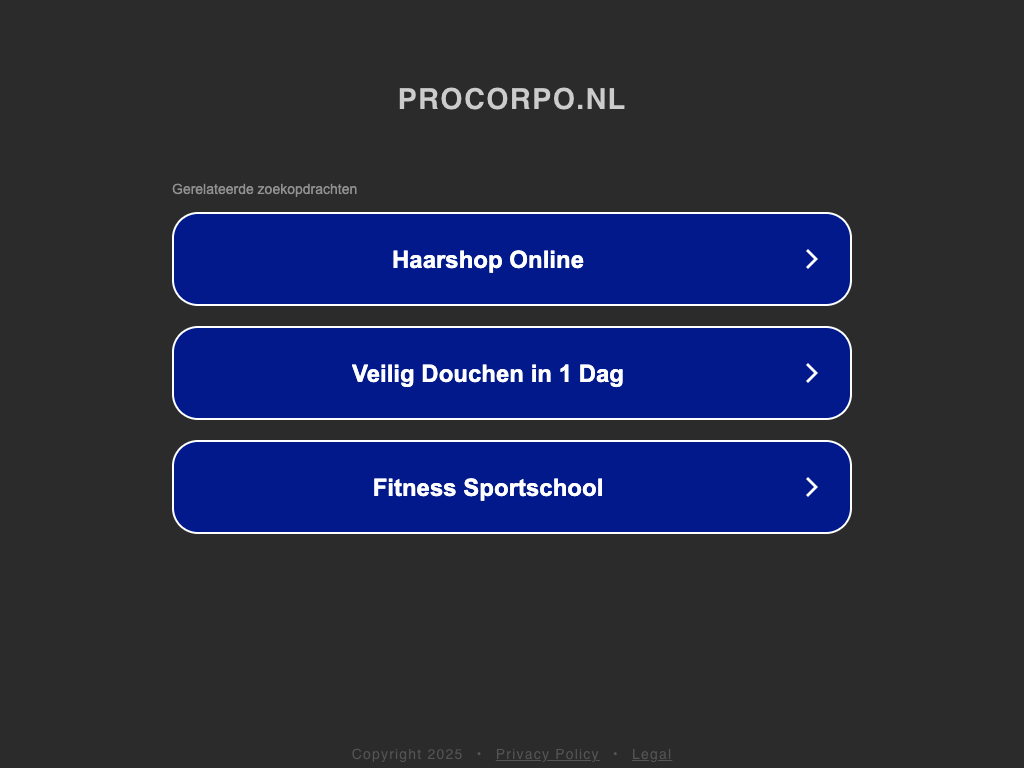 PROCORPO.NL

Gerelateerde zoekopdrachten

Haarshop Online

Veilig Douchen in 1 Dag

Fitness Sportschool

Copyright 2025 • Privacy Policy • Legal